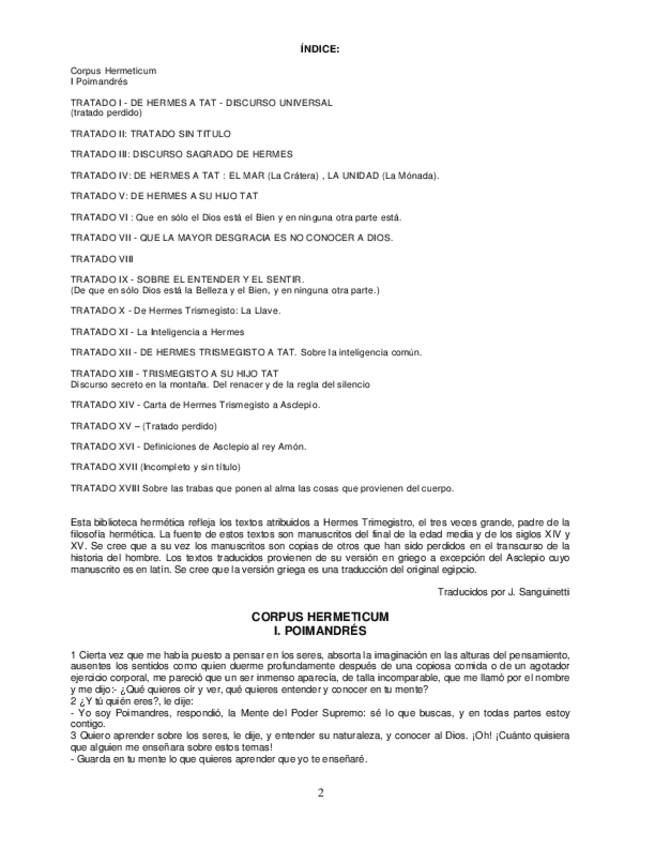 ÍNDICE:

Corpus Hermeticum
I Poimandrés

TRATADO I - DE HERMES A TAT - DISCURSO UNIVERSAL
(tratado perdido)

TRATADO II: TRATADO SIN TITULO

TRATADO III: DISCURSO SAGRADO DE HERMES

TRATADO IV: DE HERMES A TAT : EL MAR (La Crátera) , LA UNIDAD (La Mónada).

TRATADO V: DE HERMES A SU HIJO TAT

TRATADO VI : Que en sólo el Dios está el Bien y en ninguna otra parte está.

TRATADO VII - QUE LA MAYOR DESGRACIA ES NO CONOCER A DIOS.

TRATADO VIII

TRATADO IX - SOBRE EL ENTENDER Y EL SENTIR.
(De que en sólo Dios está la Belleza y el Bien, y en ninguna otra parte.)

TRATADO X - De Hermes Trismegisto: La Llave.

TRATADO XI - La Inteligencia a Hermes

TRATADO XII - DE HERMES TRISMEGISTO A TAT. Sobre la inteligencia común.

TRATADO XIII - TRISMEGISTO A SU HIJO TAT
Discurso secreto en la montaña. Del renacer y de la regla del silencio

TRATADO XIV - Carta de Hermes Trismegisto a Asclepio.

TRATADO XV – (Tratado perdido)

TRATADO XVI - Definiciones de Asclepio al rey Amón.

TRATADO XVII (Incompleto y sin título)

TRATADO XVIII Sobre las trabas que ponen al alma las cosas que provienen del cuerpo.

Esta biblioteca hermética refleja los textos atribuidos a Hermes Trimegistro, el tres veces grande, padre de la filosofía hermética. La fuente de estos textos son manuscritos del final de la edad media y de los siglos XIV y XV. Se cree que a su vez los manuscritos son copias de otros que han sido perdidos en el transcurso de la historia del hombre. Los textos traducidos provienen de su versión en griego a excepción del Asclepio cuyo manuscrito es en latín. Se cree que la versión griega es una traducción del original egipcio.

Traducidos por J. Sanguinetti

CORPUS HERMETICUM
I. POIMANDRÉS

1 Cierta vez que me había puesto a pensar en los seres, absorta la imaginación en las alturas del pensamiento, ausentes los sentidos como quien duerme profundamente después de una copiosa comida o de un agotador ejercicio corporal, me pareció que un ser inmenso aparecía, de talla incomparable, que me llamó por el nombre y me dijo:- ¿Qué quieres oír y ver, qué quieres entender y conocer en tu mente?
2 ¿Y tú quién eres?, le dije:
- Yo soy Poimandres, respondió, la Mente del Poder Supremo: sé lo que buscas, y en todas partes estoy contigo.
3 Quiero aprender sobre los seres, le dije, y entender su naturaleza, y conocer al Dios. ¡Oh! ¡Cuánto quisiera que alguien me enseñara sobre estos temas!
- Guarda en tu mente lo que quieres aprender que yo te enseñaré.

2